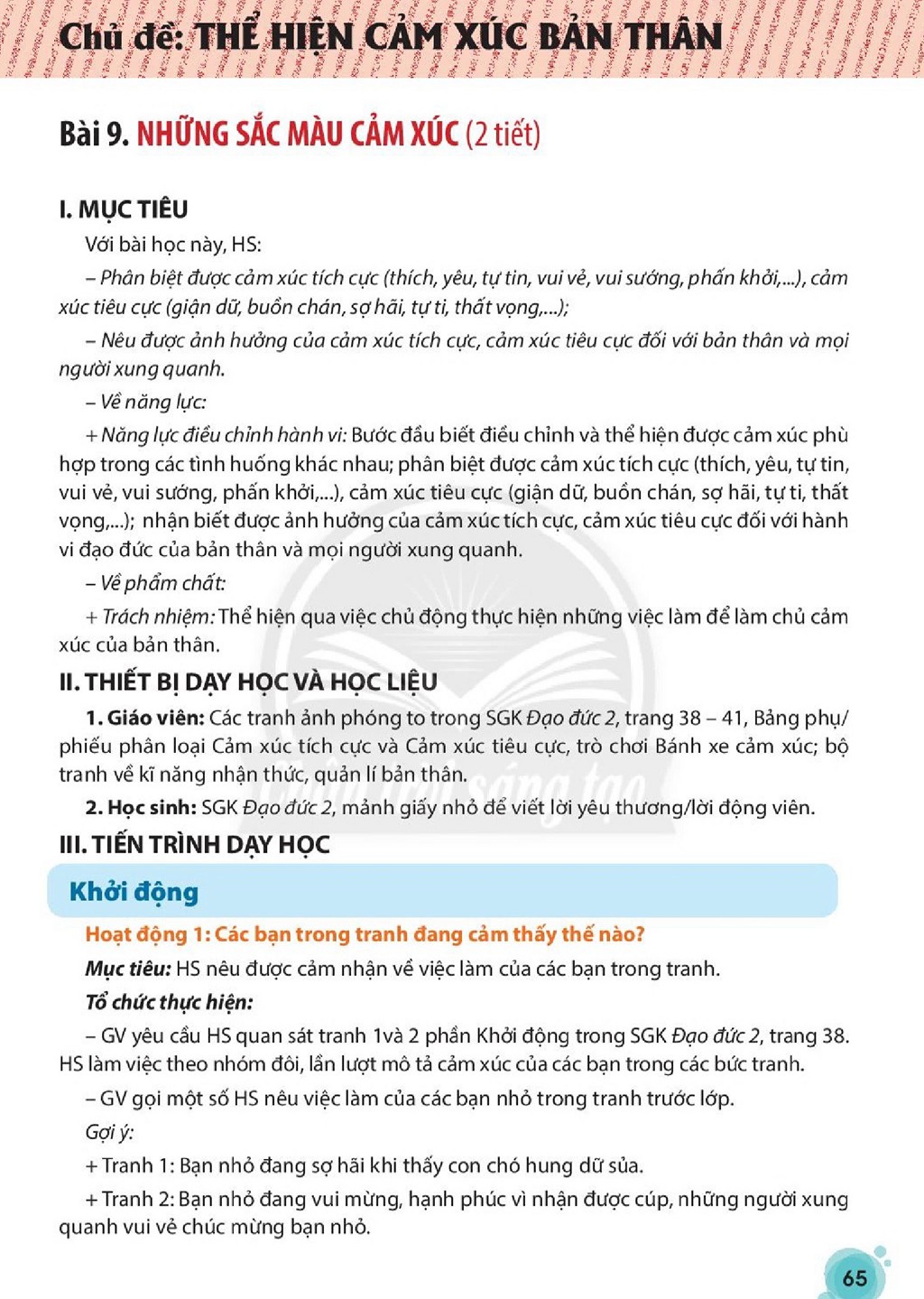 Chủ đề: THỂ HIỆN CẢM XÚC BẢN THÂN

Bài 9. NHỮNG SẮC MÀU CẢM XÚC (2 tiết)

I. MỤC TIÊU

Với bài học này, HS:

– Phân biệt được cảm xúc tích cực (thích, yêu, tự tin, vui vẻ, vui sướng, phấn khởi,...), cảm xúc tiêu cực (giận dữ, buồn chán, sợ hãi, tự ti, thất vọng,...);

– Nêu được ảnh hưởng của cảm xúc tích cực, cảm xúc tiêu cực đối với bản thân và mọi người xung quanh.

– Về năng lực:

+ Năng lực điều chỉnh hành vi: Bước đầu biết điều chỉnh và thể hiện được cảm xúc phù hợp trong các tình huống khác nhau; phân biệt được cảm xúc tích cực (thích, yêu, tự tin, vui vẻ, vui sướng, phấn khởi,...), cảm xúc tiêu cực (giận dữ, buồn chán, sợ hãi, tự ti, thất vọng,...); nhận biết được ảnh hưởng của cảm xúc tích cực, cảm xúc tiêu cực đối với hành vi đạo đức của bản thân và mọi người xung quanh.

– Về phẩm chất:

+ Trách nhiệm: Thể hiện qua việc chủ động thực hiện những việc làm để làm chủ cảm xúc của bản thân.

II. THIẾT BỊ DẠY HỌC VÀ HỌC LIỆU

1. Giáo viên: Các tranh ảnh phóng to trong SGK Đạo đức 2, trang 38 – 41, Bảng phụ/ phiếu phân loại Cảm xúc tích cực và Cảm xúc tiêu cực, trò chơi Bánh xe cảm xúc; bộ tranh về kĩ năng nhận thức, quản lí bản thân.

2. Học sinh: SGK Đạo đức 2, mảnh giấy nhỏ để viết lời yêu thương/lời động viên.

III. TIẾN TRÌNH DẠY HỌC

Khởi động

Hoạt động 1: Các bạn trong tranh đang cảm thấy thế nào?

Mục tiêu: HS nêu được cảm nhận về việc làm của các bạn trong tranh.

Tổ chức thực hiện:

– GV yêu cầu HS quan sát tranh 1và 2 phần Khởi động trong SGK Đạo đức 2, trang 38. HS làm việc theo nhóm đôi, lần lượt mô tả cảm xúc của các bạn trong các bức tranh.

– GV gọi một số HS nêu việc làm của các bạn nhỏ trong tranh trước lớp.

Gợi ý:

+ Tranh 1: Bạn nhỏ đang sợ hãi khi thấy con chó hung dữ sủa.

+ Tranh 2: Bạn nhỏ đang vui mừng, hạnh phúc vì nhận được cúp, những người xung quanh vui vẻ chúc mừng bạn nhỏ.

65

Chân trời sáng tạo